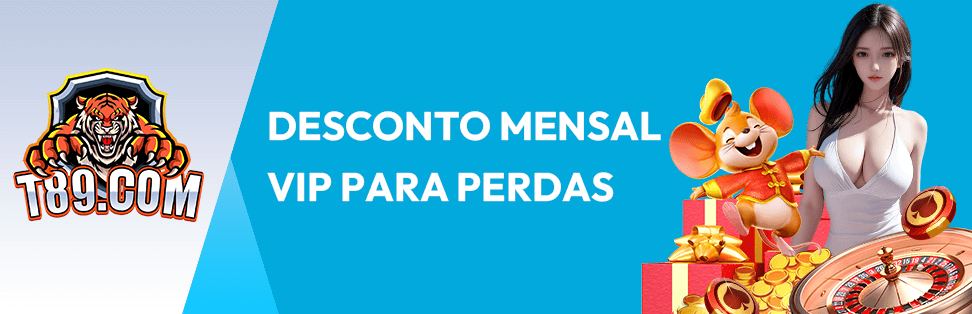 T89.COM

DESCONTO MENSAL VIP PARA PERDAS